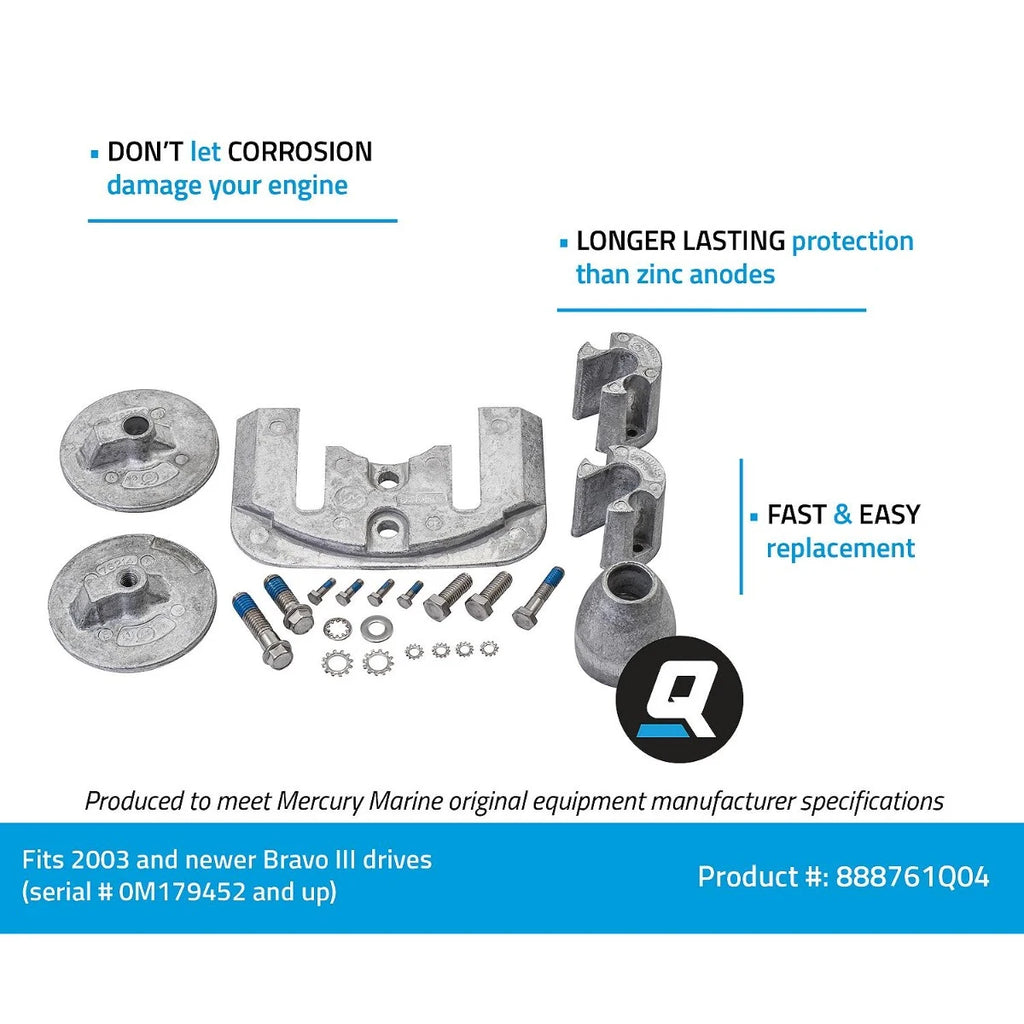 ▪ DON'T let CORROSION damage your engine

▪ LONGER LASTING protection than zinc anodes

▪ FAST & EASY replacement

Q

Produced to meet Mercury Marine original equipment manufacturer specifications

Fits 2003 and newer Bravo III drives (serial # 0M179452 and up)

Product #: 888761Q04